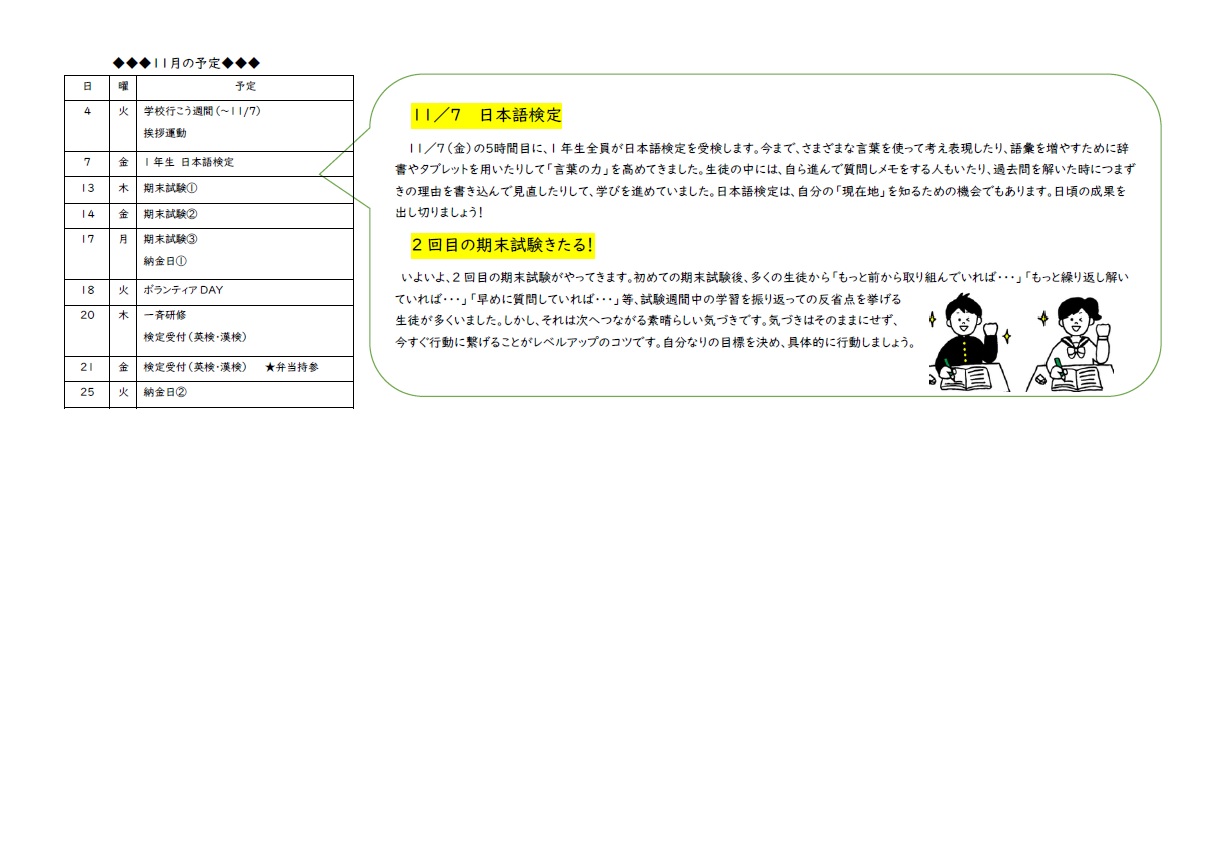 ◆◆◆11月の予定◆◆◆

| 日 | 曜 | 予定 |
|---|---|---|
| 4 | 火 | 学校行こう週間（～11/7） 挨拶運動 |
| 7 | 金 | 1年生 日本語検定 |
| 13 | 木 | 期末試験① |
| 14 | 金 | 期末試験② |
| 17 | 月 | 期末試験③ 納金日① |
| 18 | 火 | ボランティアDAY |
| 20 | 木 | 一斉研修 検定受付（英検・漢検） |
| 21 | 金 | 検定受付（英検・漢検）　★弁当持参 |
| 25 | 火 | 納金日② |

11／7　日本語検定

11／7（金）の5時間目に、1年生全員が日本語検定を受検します。今まで、さまざまな言葉を使って考え表現したり、語彙を増やすために辞書やタブレットを用いたりして「言葉の力」を高めてきました。生徒の中には、自ら進んで質問しメモをする人もいたり、過去問を解いた時につまずきの理由を書き込んで見直したりして、学びを進めていました。日本語検定は、自分の「現在地」を知るための機会でもあります。日頃の成果を出し切りましょう！

2回目の期末試験きたる！

いよいよ、2回目の期末試験がやってきます。初めての期末試験後、多くの生徒から「もっと前から取り組んでいれば・・・」「もっと繰り返し解いていれば・・・」「早めに質問していれば・・・」等、試験週間中の学習を振り返っての反省点を挙げる生徒が多くいました。しかし、それは次へつながる素晴らしい気づきです。気づきはそのままにせず、今すぐ行動に繋げることがレベルアップのコツです。自分なりの目標を決め、具体的に行動しましょう。